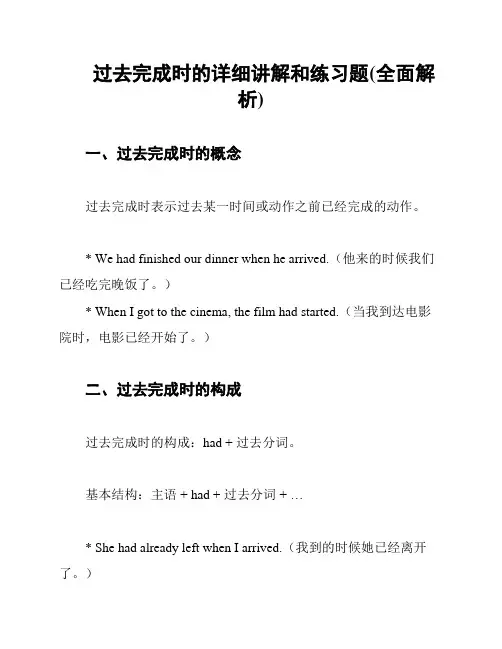 过去完成时的详细讲解和练习题(全面解析)

一、过去完成时的概念

过去完成时表示过去某一时间或动作之前已经完成的动作。

* We had finished our dinner when he arrived.（他来的时候我们已经吃完晚饭了。）

* When I got to the cinema, the film had started.（当我到达电影院时，电影已经开始了。）

二、过去完成时的构成

过去完成时的构成：had + 过去分词。

基本结构：主语 + had + 过去分词 + …

* She had already left when I arrived.（我到的时候她已经离开了。）